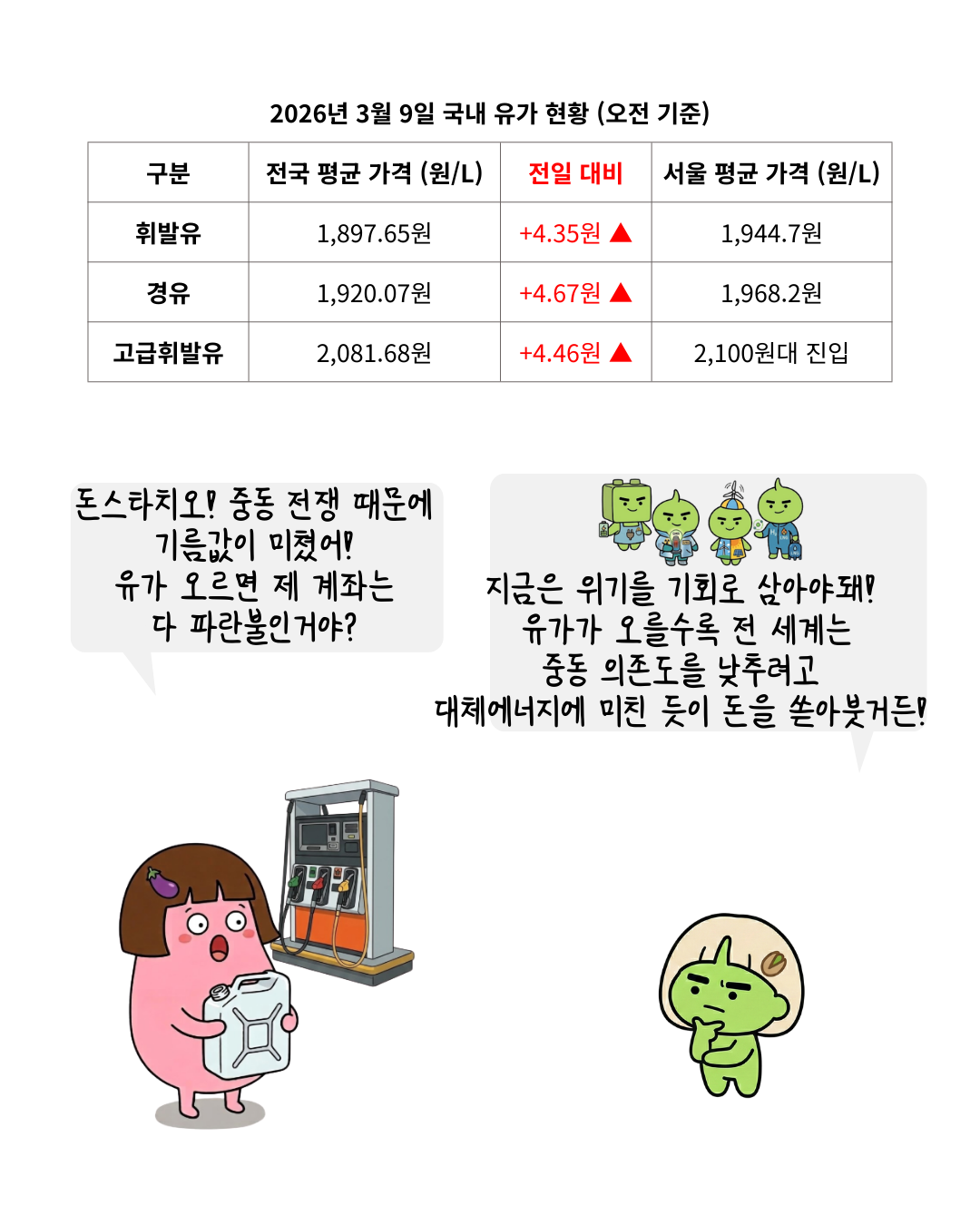 2026년 3월 9일 국내 유가 현황 (오전 기준)

| 구분 | 전국 평균 가격 (원/L) | 전일 대비 | 서울 평균 가격 (원/L) |
|---|---|---|---|
| 휘발유 | 1,897.65원 | +4.35원 ▲ | 1,944.7원 |
| 경유 | 1,920.07원 | +4.67원 ▲ | 1,968.2원 |
| 고급휘발유 | 2,081.68원 | +4.46원 ▲ | 2,100원대 진입 |

돈스타치오! 중동 전쟁 때문에 기름값이 미쳤어! 유가 오르면 제 계좌는 다 파란불인거야?

지금은 위기를 기회로 삼아야돼! 유가가 오를수록 전 세계는 중동 의존도를 낮추려고 대체에너지에 미친 듯이 돈을 쏟아붓거든!